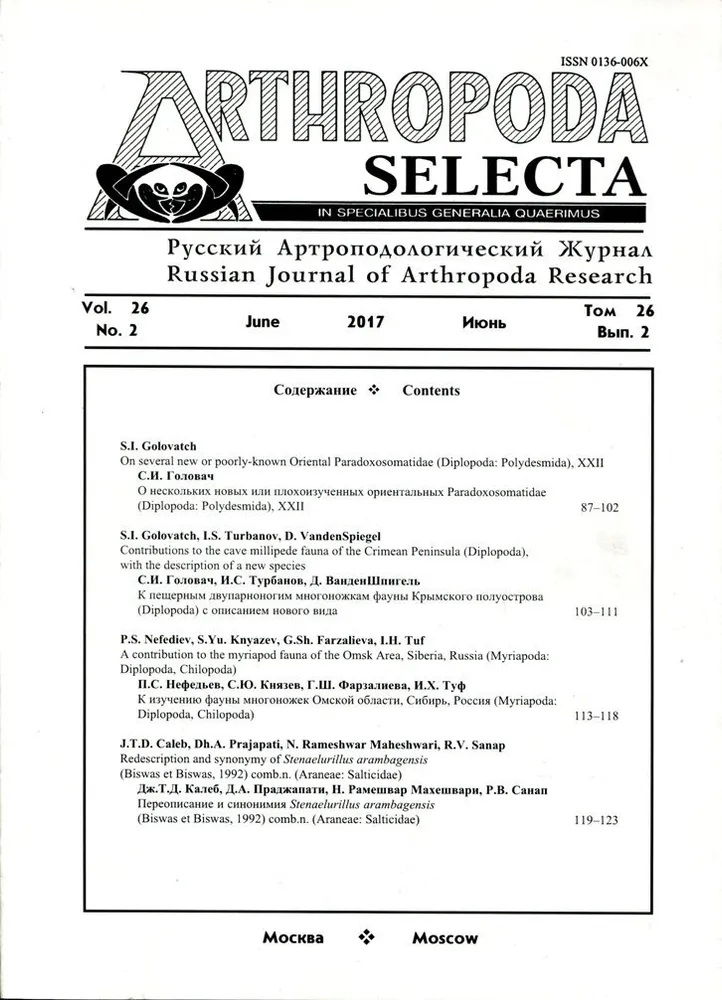 ISSN 0136-006X

ARTHROPODA SELECTA

IN SPECIALIBUS GENERALIA QUAERIMUS

Русский Артроподологический Журнал
Russian Journal of Arthropoda Research

Vol. 26
No. 2

June 2017 Июнь

Том 26
Вып. 2

Содержание ❖ Contents

S.I. Golovatch
On several new or poorly-known Oriental Paradoxosomatidae (Diplopoda: Polydesmida), XXII
С.И. Головач
О нескольких новых или плохоизученных ориентальных Paradoxosomatidae (Diplopoda: Polydesmida), XXII 87–102

S.I. Golovatch, I.S. Turbanov, D. VandenSpiegel
Contributions to the cave millipede fauna of the Crimean Peninsula (Diplopoda), with the description of a new species
С.И. Головач, И.С. Турбанов, Д. ВанденШпигель
К пещерным двупарноногим многоножкам фауны Крымского полуострова (Diplopoda) с описанием нового вида 103–111

P.S. Nefediev, S.Yu. Knyazev, G.Sh. Farzalieva, I.H. Tuf
A contribution to the myriapod fauna of the Omsk Area, Siberia, Russia (Myriapoda: Diplopoda, Chilopoda)
П.С. Нефедьев, С.Ю. Князев, Г.Ш. Фарзалиева, И.Х. Туф
К изучению фауны многоножек Омской области, Сибирь, Россия (Myriapoda: Diplopoda, Chilopoda) 113–118

J.T.D. Caleb, Dh.A. Prajapati, N. Rameshwar Maheshwari, R.V. Sanap
Redescription and synonymy of Stenaelurillus arambagensis (Biswas et Biswas, 1992) comb.n. (Araneae: Salticidae)
Дж.Т.Д. Калеб, Д.А. Праджапати, Н. Рамешвар Махешвари, Р.В. Санап
Переописание и синонимия Stenaelurillus arambagensis (Biswas et Biswas, 1992) comb.n. (Araneae: Salticidae) 119–123

Москва ❖ Moscow